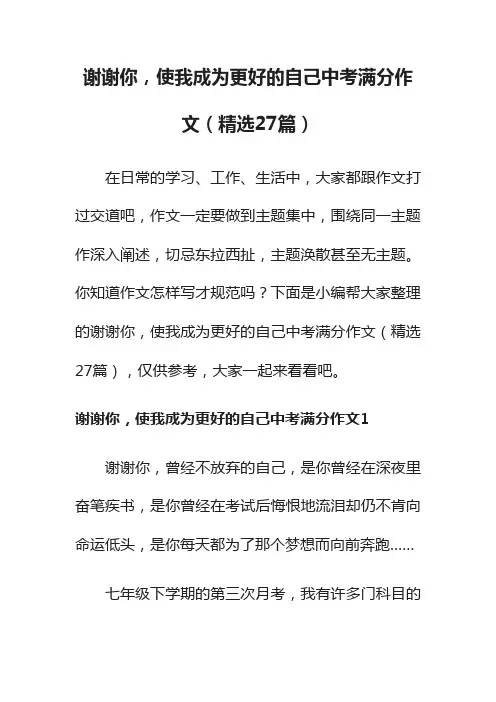 谢谢你，使我成为更好的自己中考满分作文（精选27篇）

在日常的学习、工作、生活中，大家都跟作文打过交道吧，作文一定要做到主题集中，围绕同一主题作深入阐述，切忌东拉西扯，主题涣散甚至无主题。你知道作文怎样写才规范吗？下面是小编帮大家整理的谢谢你，使我成为更好的自己中考满分作文（精选27篇），仅供参考，大家一起来看看吧。

谢谢你，使我成为更好的自己中考满分作文1

谢谢你，曾经不放弃的自己，是你曾经在深夜里奋笔疾书，是你曾经在考试后悔恨地流泪却仍不肯向命运低头，是你每天都为了那个梦想而向前奔跑……

七年级下学期的第三次月考，我有许多门科目的